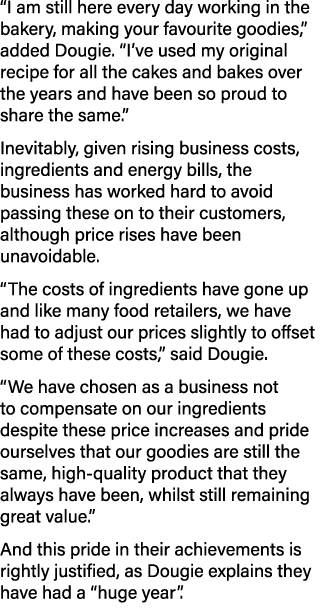 "I am still here every day working in the bakery, making your favourite goodies," added Dougie. "I've used my original recipe for all the cakes and bakes over the years and have been so proud to share the same."

Inevitably, given rising business costs, ingredients and energy bills, the business has worked hard to avoid passing these on to their customers, although price rises have been unavoidable.

"The costs of ingredients have gone up and like many food retailers, we have had to adjust our prices slightly to offset some of these costs," said Dougie.

"We have chosen as a business not to compensate on our ingredients despite these price increases and pride ourselves that our goodies are still the same, high-quality product that they always have been, whilst still remaining great value."

And this pride in their achievements is rightly justified, as Dougie explains they have had a "huge year".